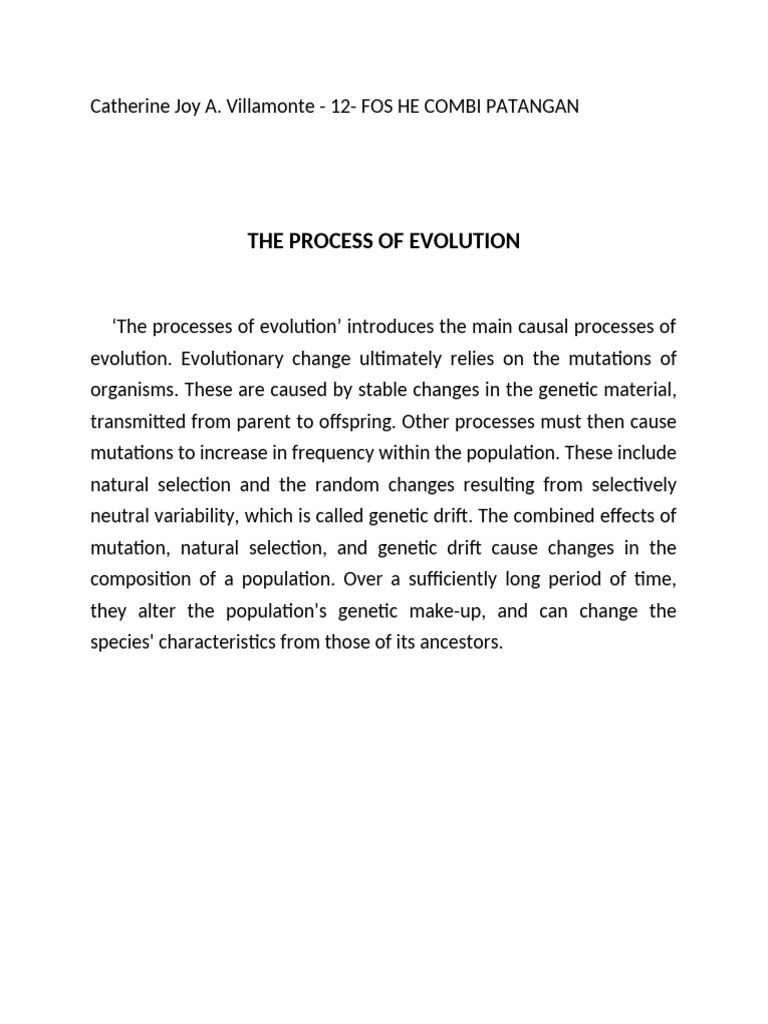 Catherine Joy A. Villamonte - 12- FOS HE COMBI PATANGAN

THE PROCESS OF EVOLUTION

‘The processes of evolution’ introduces the main causal processes of evolution. Evolutionary change ultimately relies on the mutations of organisms. These are caused by stable changes in the genetic material, transmitted from parent to offspring. Other processes must then cause mutations to increase in frequency within the population. These include natural selection and the random changes resulting from selectively neutral variability, which is called genetic drift. The combined effects of mutation, natural selection, and genetic drift cause changes in the composition of a population. Over a sufficiently long period of time, they alter the population's genetic make-up, and can change the species' characteristics from those of its ancestors.